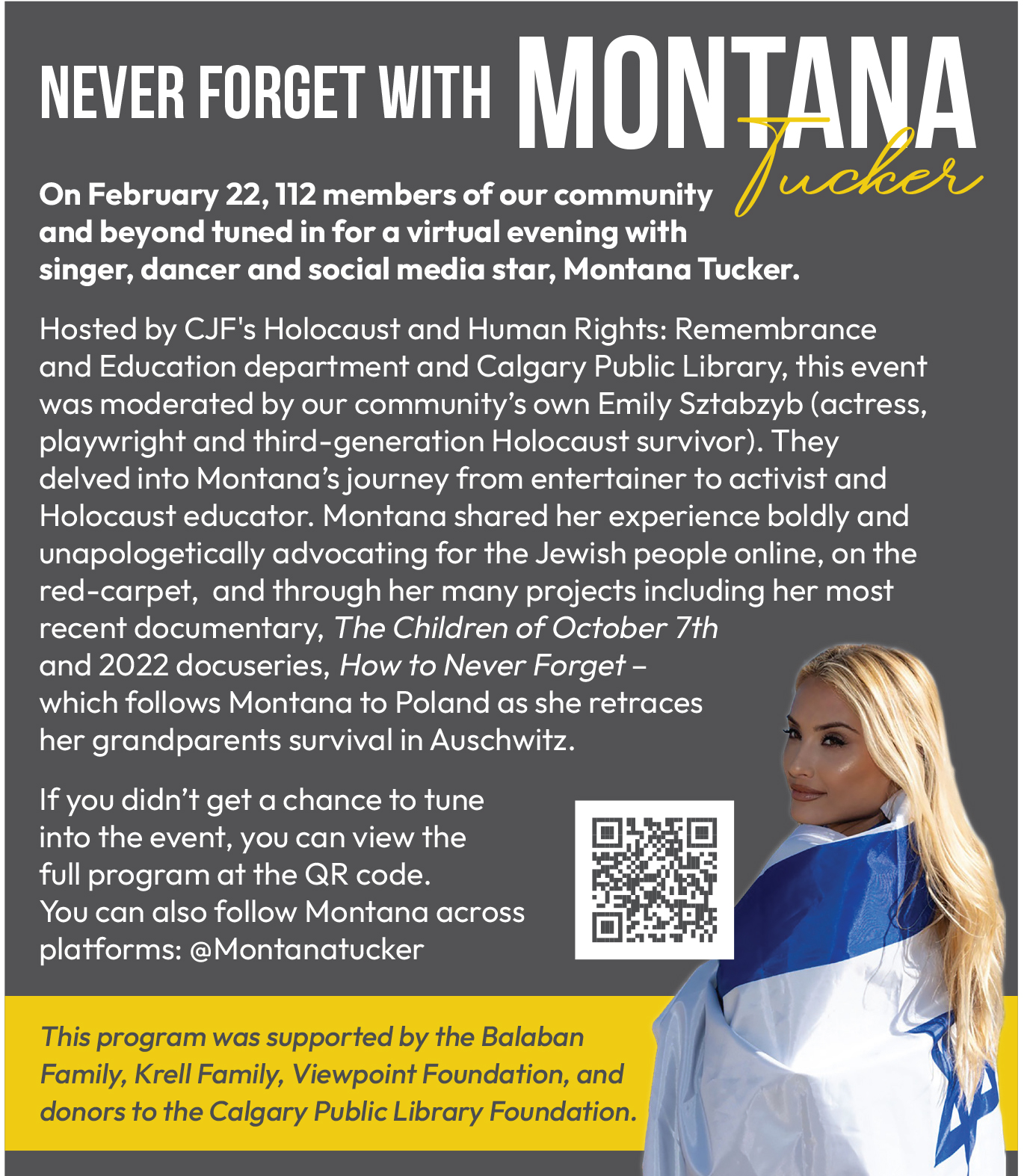 NEVER FORGET WITH MONTANA Tucker

On February 22, 112 members of our community and beyond tuned in for a virtual evening with singer, dancer and social media star, Montana Tucker.

Hosted by CJF's Holocaust and Human Rights: Remembrance and Education department and Calgary Public Library, this event was moderated by our community's own Emily Sztabzyb (actress, playwright and third-generation Holocaust survivor). They delved into Montana's journey from entertainer to activist and Holocaust educator. Montana shared her experience boldly and unapologetically advocating for the Jewish people online, on the red-carpet, and through her many projects including her most recent documentary, The Children of October 7th and 2022 docuseries, How to Never Forget – which follows Montana to Poland as she retraces her grandparents survival in Auschwitz.

If you didn't get a chance to tune into the event, you can view the full program at the QR code. You can also follow Montana across platforms: @Montanatucker

This program was supported by the Balaban Family, Krell Family, Viewpoint Foundation, and donors to the Calgary Public Library Foundation.